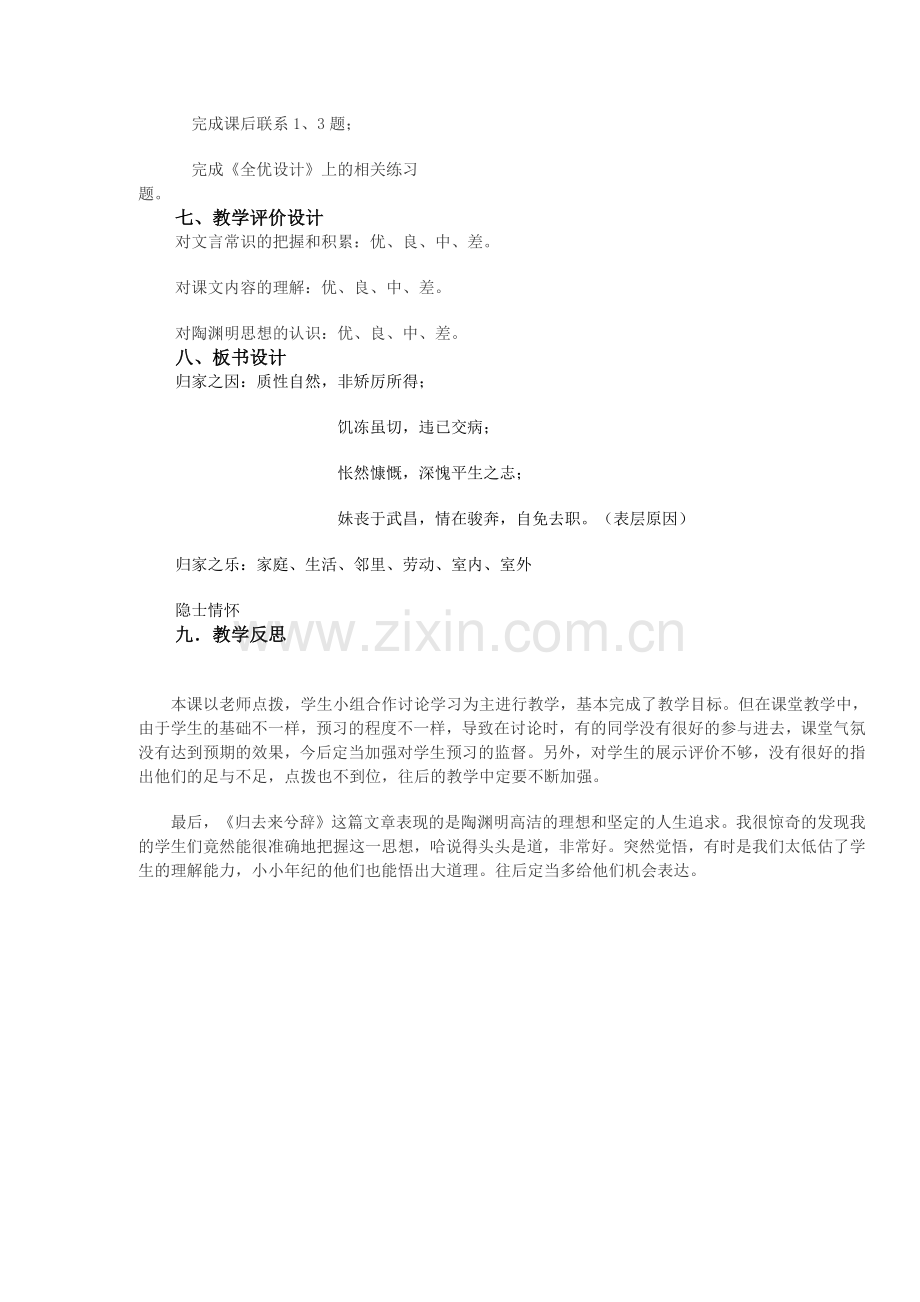 完成课后联系1、3题；

完成《全优设计》上的相关练习题。

七、教学评价设计

对文言常识的把握和积累：优、良、中、差。

对课文内容的理解：优、良、中、差。

对陶渊明思想的认识：优、良、中、差。

八、板书设计

归家之因：质性自然，非矫厉所得；

饥冻虽切，违已交病；

怅然慷慨，深愧平生之志；

妹丧于武昌，情在骏奔，自免去职。（表层原因）

归家之乐：家庭、生活、邻里、劳动、室内、室外

隐士情怀

九．教学反思

本课以老师点拨，学生小组合作讨论学习为主进行教学，基本完成了教学目标。但在课堂教学中，由于学生的基础不一样，预习的程度不一样，导致在讨论时，有的同学没有很好的参与进去，课堂气氛没有达到预期的效果，今后定当加强对学生预习的监督。另外，对学生的展示评价不够，没有很好的指出他们的足与不足，点拨也不到位，往后的教学中定要不断加强。

最后，《归去来兮辞》这篇文章表现的是陶渊明高洁的理想和坚定的人生追求。我很惊奇的发现我的学生们竟然能很准确地把握这一思想，哈说得头头是道，非常好。突然觉悟，有时是我们太低估了学生的理解能力，小小年纪的他们也能悟出大道理。往后定当多给他们机会表达。

www.zixin.com.cn